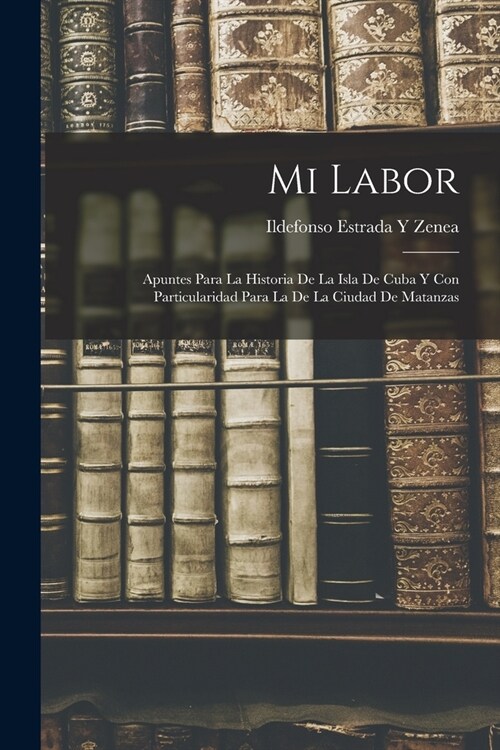 Mi Labor

Ildefonso Estrada Y Zenea

Apuntes Para La Historia De La Isla De Cuba Y Con Particularidad Para La De La Ciudad De Matanzas